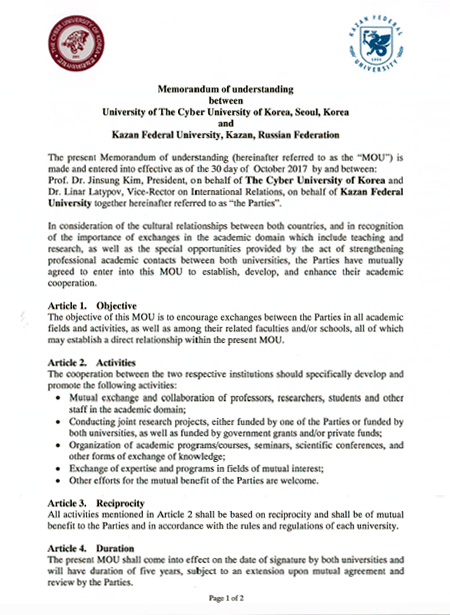 THE CYBER UNIVERSITY OF KOREA

KAZAN FEDERAL UNIVERSITY

Memorandum of understanding
between
University of The Cyber University of Korea, Seoul, Korea
and
Kazan Federal University, Kazan, Russian Federation

The present Memorandum of understanding (hereinafter referred to as the "MOU") is made and entered into effective as of the 30 day of October 2017 by and between: Prof. Dr. Jinsung Kim, President, on behalf of The Cyber University of Korea and Dr. Linar Latypov, Vice-Rector on International Relations, on behalf of Kazan Federal University together hereinafter referred to as "the Parties".

In consideration of the cultural relationships between both countries, and in recognition of the importance of exchanges in the academic domain which include teaching and research, as well as the special opportunities provided by the act of strengthening professional academic contacts between both universities, the Parties have mutually agreed to enter into this MOU to establish, develop, and enhance their academic cooperation.

Article 1. Objective
The objective of this MOU is to encourage exchanges between the Parties in all academic fields and activities, as well as among their related faculties and/or schools, all of which may establish a direct relationship within the present MOU.

Article 2. Activities
The cooperation between the two respective institutions should specifically develop and promote the following activities:
• Mutual exchange and collaboration of professors, researchers, students and other staff in the academic domain;
• Conducting joint research projects, either funded by one of the Parties or funded by both universities, as well as funded by government grants and/or private funds;
• Organization of academic programs/courses, seminars, scientific conferences, and other forms of exchange of knowledge;
• Exchange of expertise and programs in fields of mutual interest;
• Other efforts for the mutual benefit of the Parties are welcome.

Article 3. Reciprocity
All activities mentioned in Article 2 shall be based on reciprocity and shall be of mutual benefit to the Parties and in accordance with the rules and regulations of each university.

Article 4. Duration
The present MOU shall come into effect on the date of signature by both universities and will have duration of five years, subject to an extension upon mutual agreement and review by the Parties.

Page 1 of 2